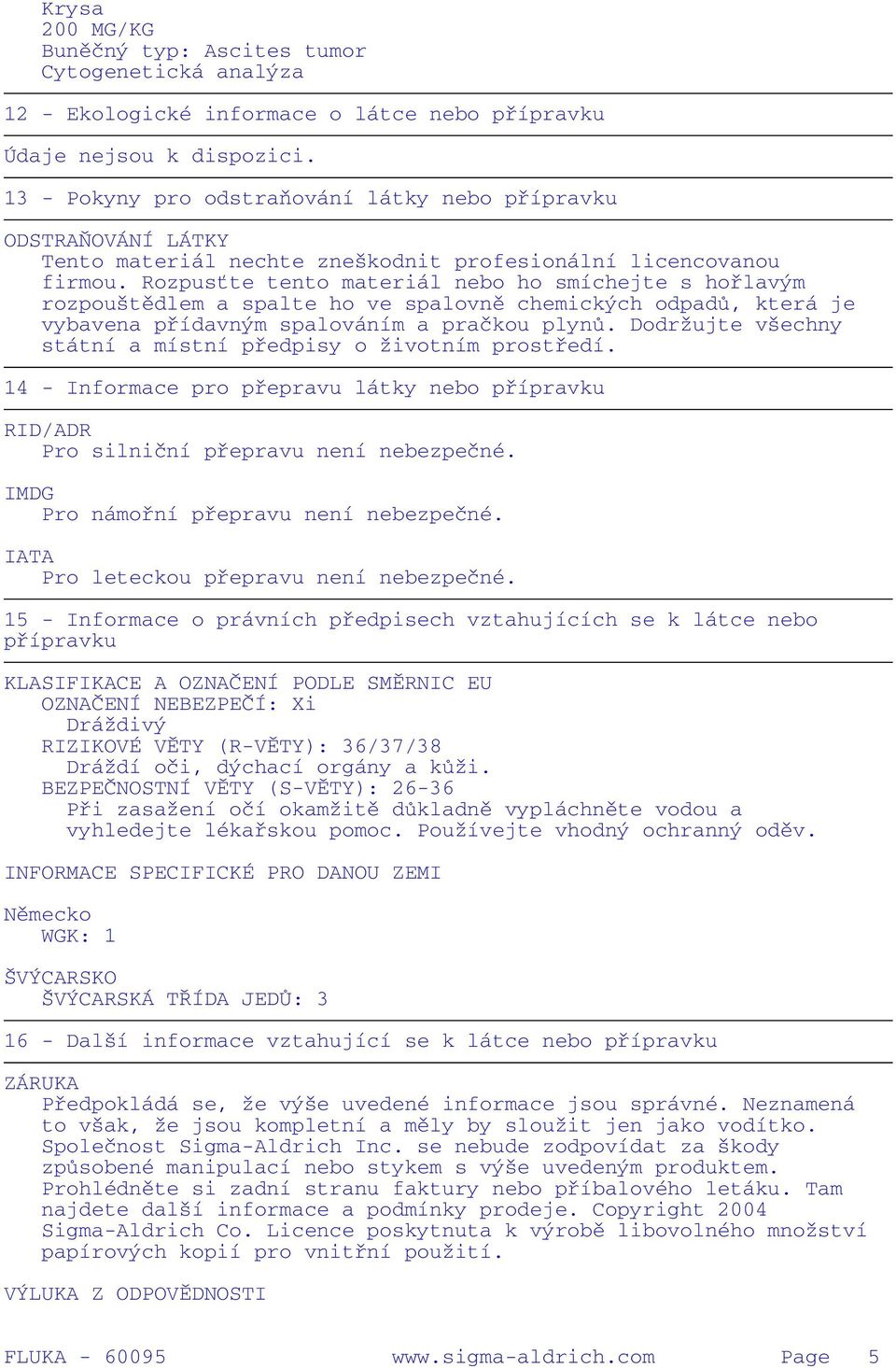 Krysa
200 MG/KG
Buněčný typ: Ascites tumor
Cytogenetická analýza

12 - Ekologické informace o látce nebo přípravku

Údaje nejsou k dispozici.

13 - Pokyny pro odstraňování látky nebo přípravku

ODSTRAŇOVÁNÍ LÁTKY
Tento materiál nechte zneškodnit profesionální licencovanou firmou. Rozpusťte tento materiál nebo ho smíchejte s hořlavým rozpouštědlem a spalte ho ve spalovně chemických odpadů, která je vybavena přídavným spalováním a pračkou plynů. Dodržujte všechny státní a místní předpisy o životním prostředí.

14 - Informace pro přepravu látky nebo přípravku

RID/ADR
Pro silniční přepravu není nebezpečné.

IMDG
Pro námořní přepravu není nebezpečné.

IATA
Pro leteckou přepravu není nebezpečné.

15 - Informace o právních předpisech vztahujících se k látce nebo přípravku

KLASIFIKACE A OZNAČENÍ PODLE SMĚRNIC EU
OZNAČENÍ NEBEZPEČÍ: Xi
Dráždivý
RIZIKOVÉ VĚTY (R-VĚTY): 36/37/38
Dráždí oči, dýchací orgány a kůži.
BEZPEČNOSTNÍ VĚTY (S-VĚTY): 26-36
Při zasažení očí okamžitě důkladně vypláchněte vodou a vyhledejte lékařskou pomoc. Používejte vhodný ochranný oděv.

INFORMACE SPECIFICKÉ PRO DANOU ZEMI

Německo
WGK: 1

ŠVÝCARSKO
ŠVÝCARSKÁ TŘÍDA JEDŮ: 3

16 - Další informace vztahující se k látce nebo přípravku

ZÁRUKA
Předpokládá se, že výše uvedené informace jsou správné. Neznamená to však, že jsou kompletní a měly by sloužit jen jako vodítko. Společnost Sigma-Aldrich Inc. se nebude zodpovídat za škody způsobené manipulací nebo stykem s výše uvedeným produktem. Prohlédněte si zadní stranu faktury nebo příbalového letáku. Tam najdete další informace a podmínky prodeje. Copyright 2004 Sigma-Aldrich Co. Licence poskytnuta k výrobě libovolného množství papírových kopií pro vnitřní použití.

VÝLUKA Z ODPOVĚDNOSTI

FLUKA - 60095 www.sigma-aldrich.com Page 5